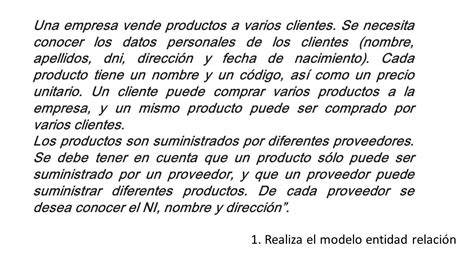 Una empresa vende productos a varios clientes. Se necesita conocer los datos personales de los clientes (nombre, apellidos, dni, dirección y fecha de nacimiento). Cada producto tiene un nombre y un código, así como un precio unitario. Un cliente puede comprar varios productos a la empresa, y un mismo producto puede ser comprado por varios clientes.
Los productos son suministrados por diferentes proveedores. Se debe tener en cuenta que un producto sólo puede ser suministrado por un proveedor, y que un proveedor puede suministrar diferentes productos. De cada proveedor se desea conocer el NI, nombre y dirección".

1. Realiza el modelo entidad relación